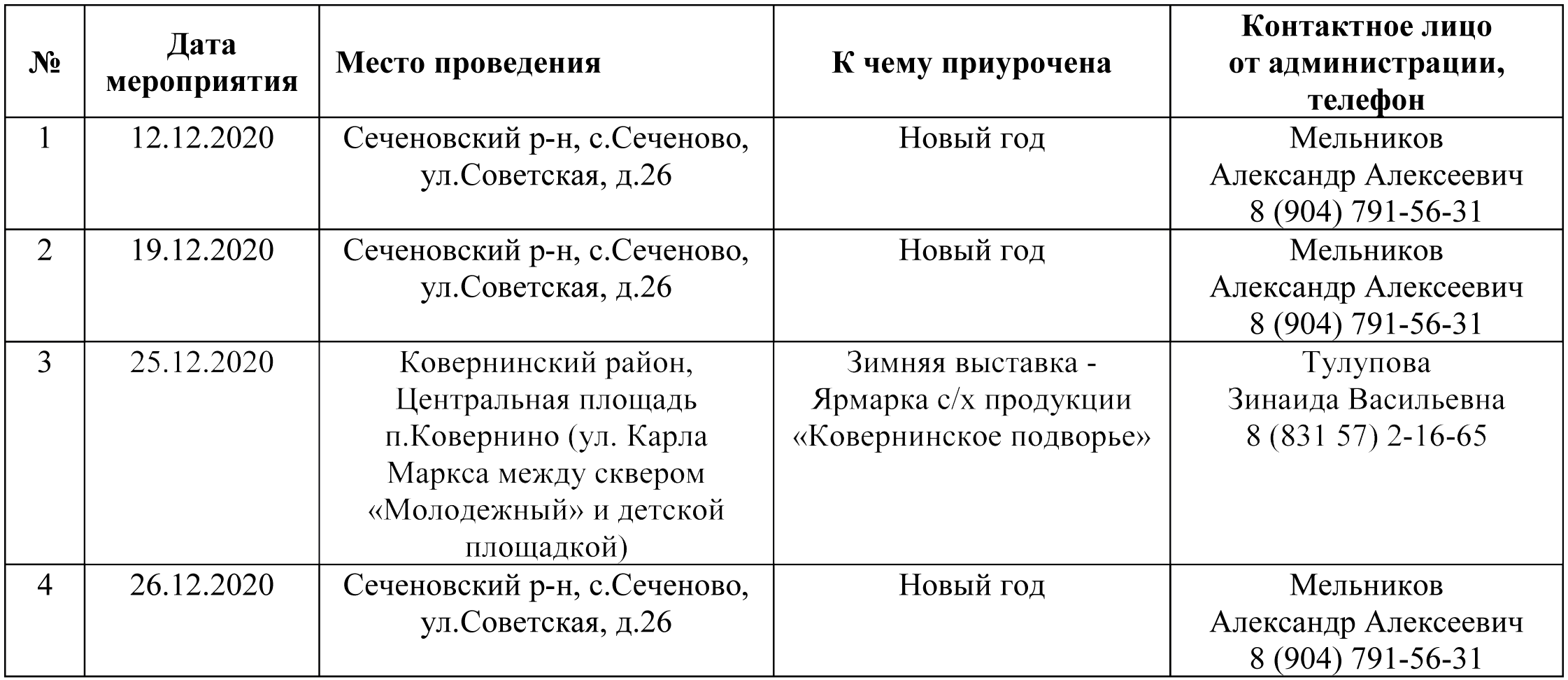 | № | Дата мероприятия | Место проведения | К чему приурочена | Контактное лицо от администрации, телефон |
|---|---|---|---|---|
| 1 | 12.12.2020 | Сеченовский р-н, с.Сеченово, ул.Советская, д.26 | Новый год | Мельников Александр Алексеевич 8 (904) 791-56-31 |
| 2 | 19.12.2020 | Сеченовский р-н, с.Сеченово, ул.Советская, д.26 | Новый год | Мельников Александр Алексеевич 8 (904) 791-56-31 |
| 3 | 25.12.2020 | Ковернинский район, Центральная площадь п.Ковернино (ул. Карла Маркса между сквером «Молодежный» и детской площадкой) | Зимняя выставка - Ярмарка с/х продукции «Ковернинское подворье» | Тулупова Зинаида Васильевна 8 (831 57) 2-16-65 |
| 4 | 26.12.2020 | Сеченовский р-н, с.Сеченово, ул.Советская, д.26 | Новый год | Мельников Александр Алексеевич 8 (904) 791-56-31 |